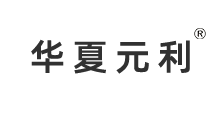 华夏元利®